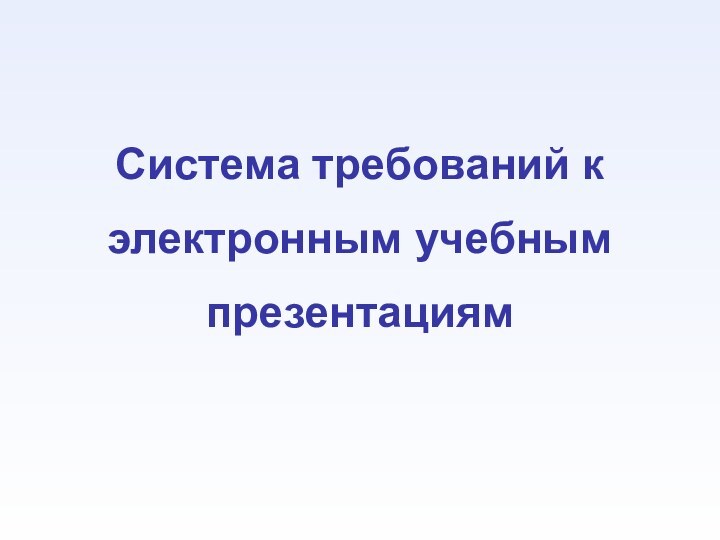 Система требований к электронным учебным презентациям